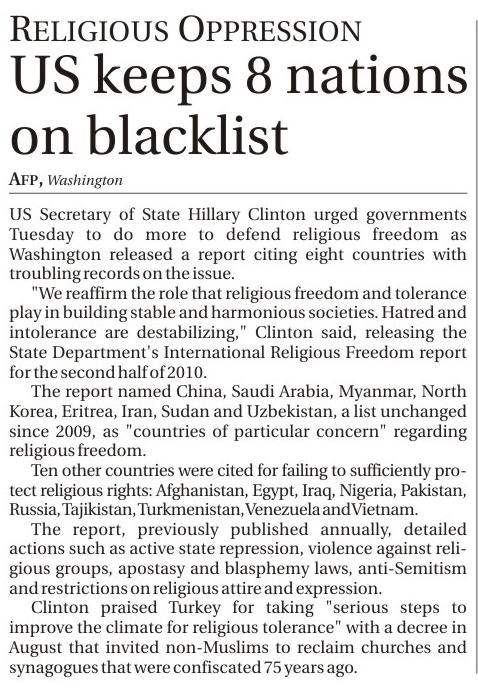 RELIGIOUS OPPRESSION
US keeps 8 nations on blacklist

AFP, Washington

US Secretary of State Hillary Clinton urged governments Tuesday to do more to defend religious freedom as Washington released a report citing eight countries with troubling records on the issue.

"We reaffirm the role that religious freedom and tolerance play in building stable and harmonious societies. Hatred and intolerance are destabilizing," Clinton said, releasing the State Department's International Religious Freedom report for the second half of 2010.

The report named China, Saudi Arabia, Myanmar, North Korea, Eritrea, Iran, Sudan and Uzbekistan, a list unchanged since 2009, as "countries of particular concern" regarding religious freedom.

Ten other countries were cited for failing to sufficiently protect religious rights: Afghanistan, Egypt, Iraq, Nigeria, Pakistan, Russia, Tajikistan, Turkmenistan, Venezuela and Vietnam.

The report, previously published annually, detailed actions such as active state repression, violence against religious groups, apostasy and blasphemy laws, anti-Semitism and restrictions on religious attire and expression.

Clinton praised Turkey for taking "serious steps to improve the climate for religious tolerance" with a decree in August that invited non-Muslims to reclaim churches and synagogues that were confiscated 75 years ago.